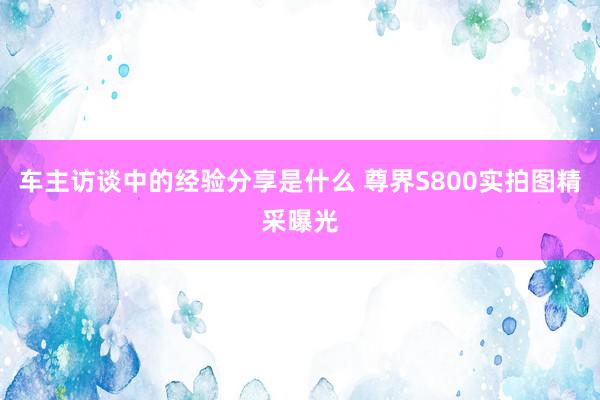 车主访谈中的经验分享是什么 尊界S800实拍图精采曝光